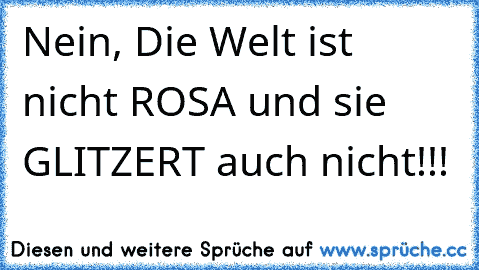 Nein, Die Welt ist nicht ROSA und sie GLITZERT auch nicht!!!

Diesen und weitere Sprüche auf www.sprüche.cc